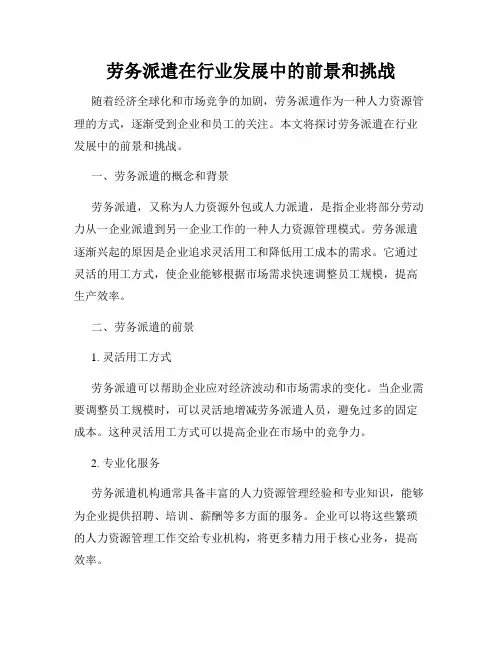 劳务派遣在行业发展中的前景和挑战

随着经济全球化和市场竞争的加剧，劳务派遣作为一种人力资源管理的方式，逐渐受到企业和员工的关注。本文将探讨劳务派遣在行业发展中的前景和挑战。

一、劳务派遣的概念和背景

劳务派遣，又称为人力资源外包或人力派遣，是指企业将部分劳动力从一企业派遣到另一企业工作的一种人力资源管理模式。劳务派遣逐渐兴起的原因是企业追求灵活用工和降低用工成本的需求。它通过灵活的用工方式，使企业能够根据市场需求快速调整员工规模，提高生产效率。

二、劳务派遣的前景

1. 灵活用工方式

劳务派遣可以帮助企业应对经济波动和市场需求的变化。当企业需要调整员工规模时，可以灵活地增减劳务派遣人员，避免过多的固定成本。这种灵活用工方式可以提高企业在市场中的竞争力。

2. 专业化服务

劳务派遣机构通常具备丰富的人力资源管理经验和专业知识，能够为企业提供招聘、培训、薪酬等多方面的服务。企业可以将这些繁琐的人力资源管理工作交给专业机构，将更多精力用于核心业务，提高效率。